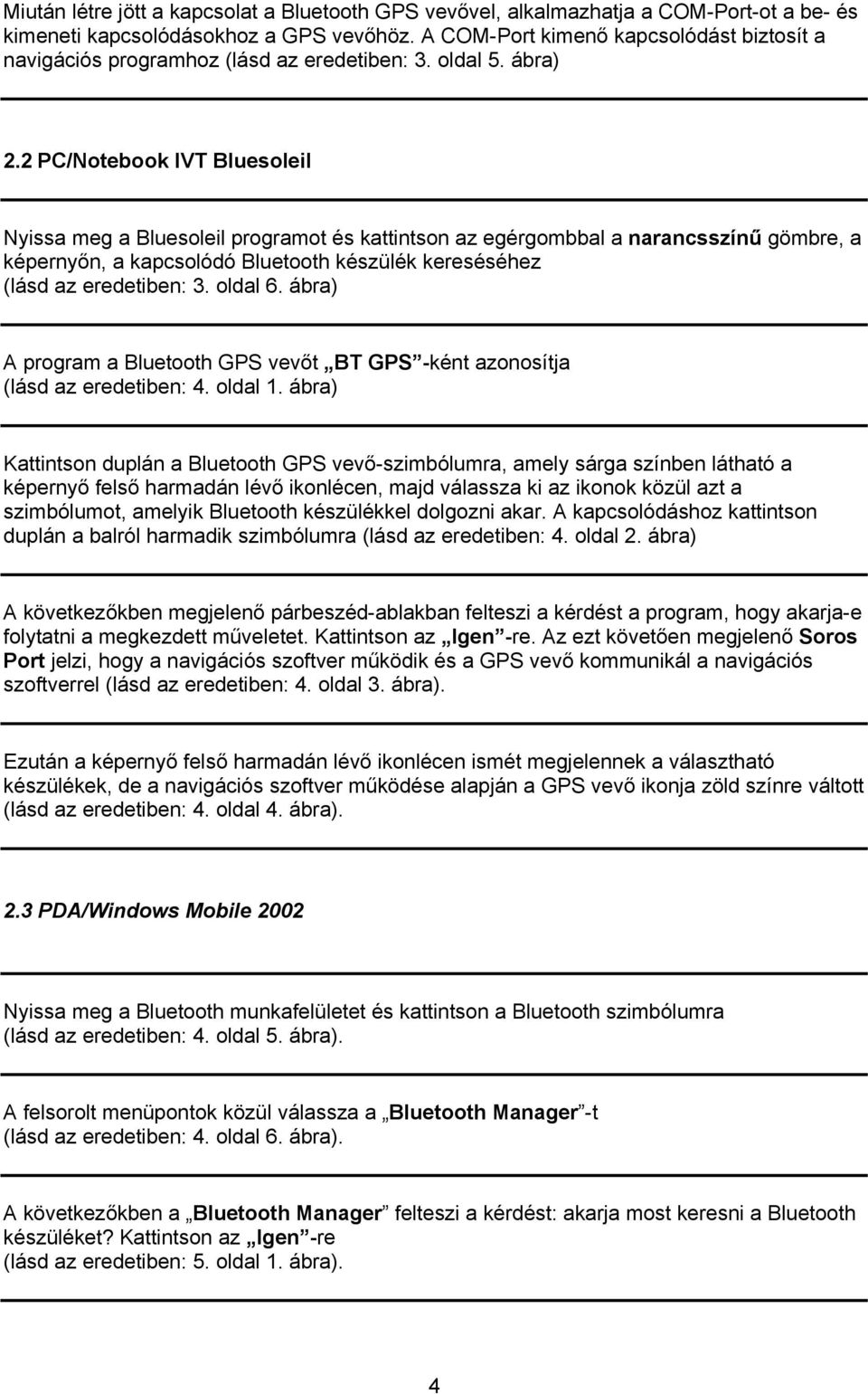 Miután létre jött a kapcsolat a Bluetooth GPS vevővel, alkalmazhatja a COM-Port-ot a be- és kimeneti kapcsolódásokhoz a GPS vevőhöz. A COM-Port kimenő kapcsolódást biztosít a navigációs programhoz (lásd az eredetiben: 3. oldal 5. ábra)

2.2 PC/Notebook IVT Bluesoleil

Nyissa meg a Bluesoleil programot és kattintson az egérgombbal a narancsszínű gömbre, a képernyőn, a kapcsolódó Bluetooth készülék kereséséhez (lásd az eredetiben: 3. oldal 6. ábra)

A program a Bluetooth GPS vevőt „BT GPS”-ként azonosítja (lásd az eredetiben: 4. oldal 1. ábra)

Kattintson duplán a Bluetooth GPS vevő-szimbólumra, amely sárga színben látható a képernyő felső harmadán lévő ikonlécen, majd válassza ki az ikonok közül azt a szimbólumot, amelyik Bluetooth készülékkel dolgozni akar. A kapcsolódáshoz kattintson duplán a balról harmadik szimbólumra (lásd az eredetiben: 4. oldal 2. ábra)

A következőkben megjelenő párbeszéd-ablakban felteszi a kérdést a program, hogy akarja-e folytatni a megkezdett műveletet. Kattintson az „Igen”-re. Az ezt követően megjelenő Soros Port jelzi, hogy a navigációs szoftver működik és a GPS vevő kommunikál a navigációs szoftverrel (lásd az eredetiben: 4. oldal 3. ábra).

Ezután a képernyő felső harmadán lévő ikonlécen ismét megjelennek a választható készülékek, de a navigációs szoftver működése alapján a GPS vevő ikonja zöld színre váltott (lásd az eredetiben: 4. oldal 4. ábra).

2.3 PDA/Windows Mobile 2002

Nyissa meg a Bluetooth munkafelületet és kattintson a Bluetooth szimbólumra (lásd az eredetiben: 4. oldal 5. ábra).

A felsorolt menüpontok közül válassza a „Bluetooth Manager”-t (lásd az eredetiben: 4. oldal 6. ábra).

A következőkben a „Bluetooth Manager” felteszi a kérdést: akarja most keresni a Bluetooth készüléket? Kattintson az „Igen”-re (lásd az eredetiben: 5. oldal 1. ábra).

4